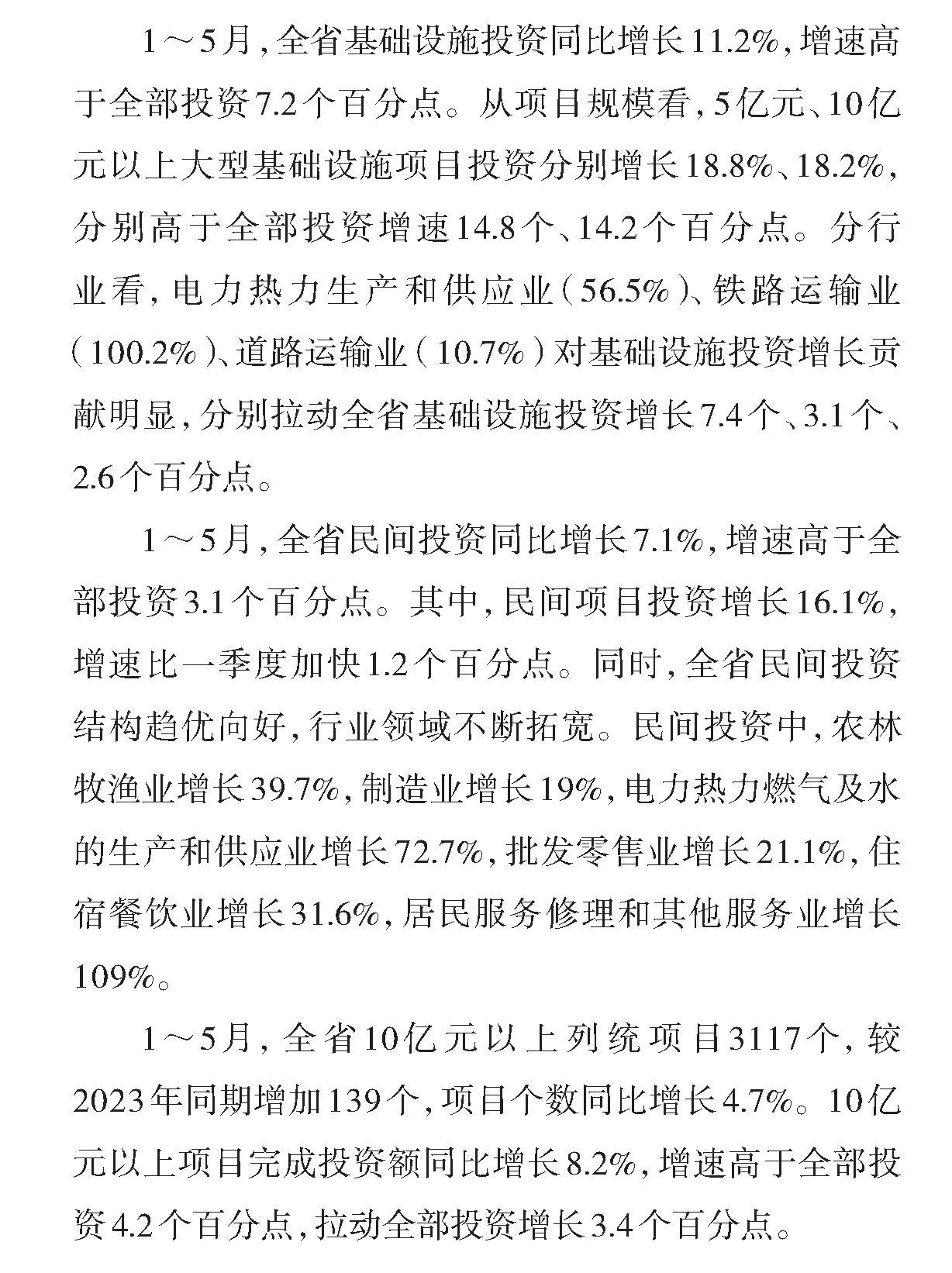 1～5月，全省基础设施投资同比增长11.2%，增速高于全部投资7.2个百分点。从项目规模看，5亿元、10亿元以上大型基础设施项目投资分别增长18.8%、18.2%，分别高于全部投资增速14.8个、14.2个百分点。分行业看，电力热力生产和供应业（56.5%）、铁路运输业（100.2%）、道路运输业（10.7%）对基础设施投资增长贡献明显，分别拉动全省基础设施投资增长7.4个、3.1个、2.6个百分点。

1～5月，全省民间投资同比增长7.1%，增速高于全部投资3.1个百分点。其中，民间项目投资增长16.1%，增速比一季度加快1.2个百分点。同时，全省民间投资结构趋优向好，行业领域不断拓宽。民间投资中，农林牧渔业增长39.7%，制造业增长19%，电力热力燃气及水的生产和供应业增长72.7%，批发零售业增长21.1%，住宿餐饮业增长31.6%，居民服务修理和其他服务业增长109%。

1～5月，全省10亿元以上列统项目3117个，较2023年同期增加139个，项目个数同比增长4.7%。10亿元以上项目完成投资额同比增长8.2%，增速高于全部投资4.2个百分点，拉动全部投资增长3.4个百分点。